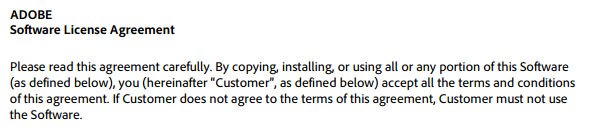 ADOBE
Software License Agreement

Please read this agreement carefully. By copying, installing, or using all or any portion of this Software (as defined below), you (hereinafter "Customer", as defined below) accept all the terms and conditions of this agreement. If Customer does not agree to the terms of this agreement, Customer must not use the Software.